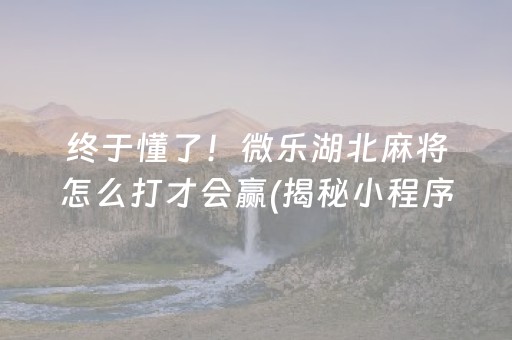 终于懂了！微乐湖北麻将怎么打才会赢(揭秘小程序